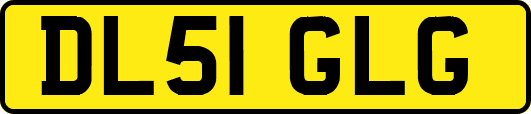 DL51 GLG